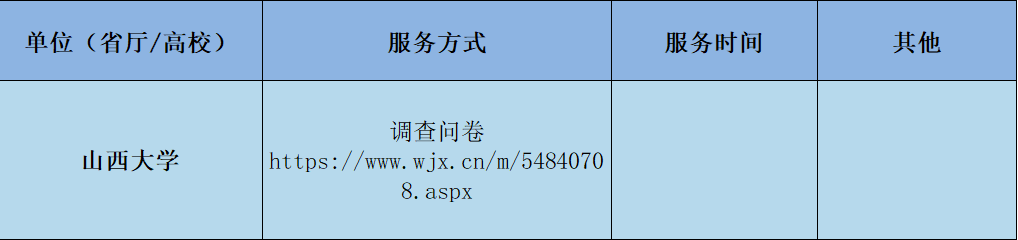 | 单位（省厅/高校） | 服务方式 | 服务时间 | 其他 |
|---|---|---|---|
| 山西大学 | 调查问卷 https://www.wjx.cn/m/54840708.aspx | | |